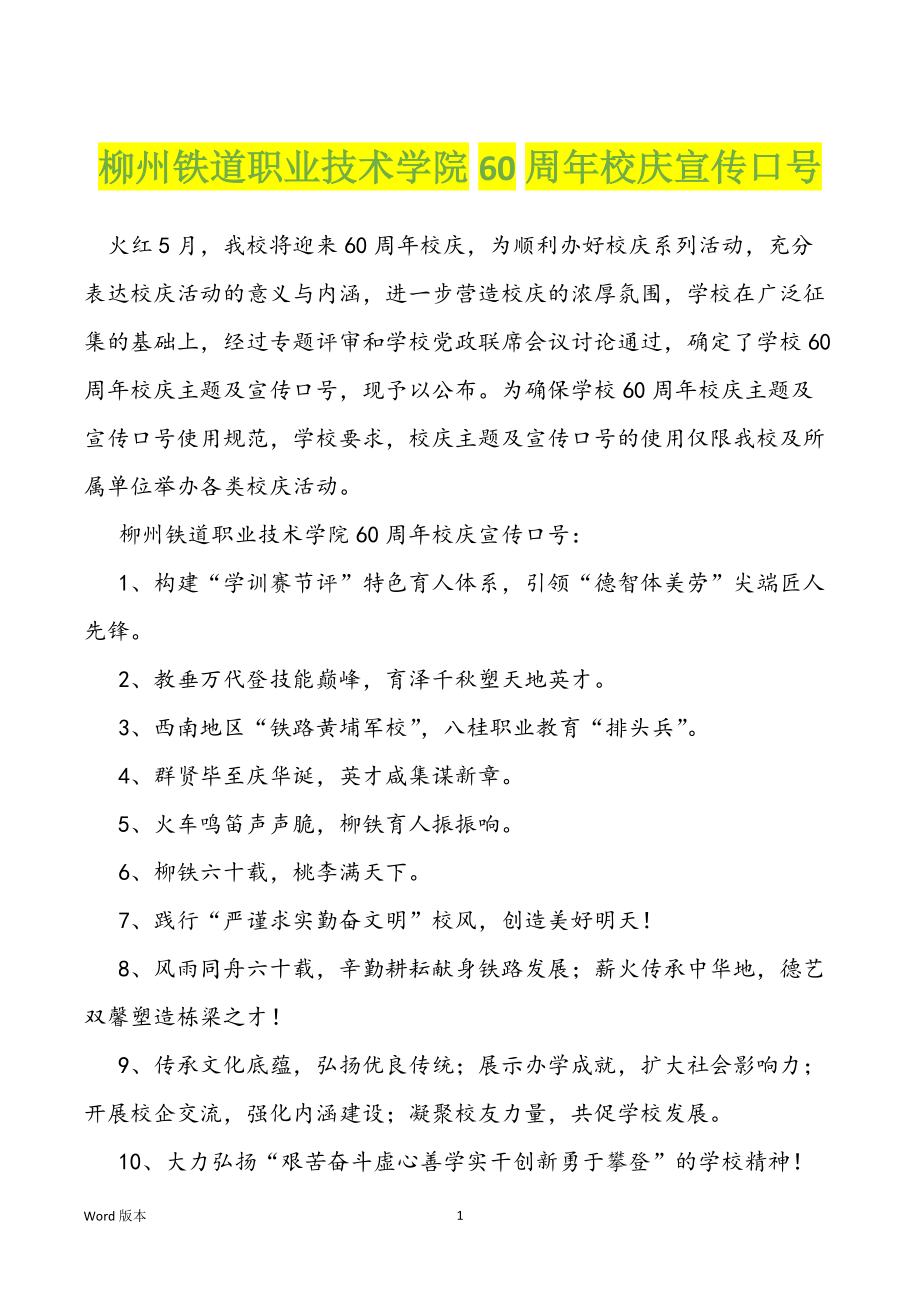 柳州铁道职业技术学院 60 周年校庆宣传口号

火红 5 月，我校将迎来 60 周年校庆，为顺利办好校庆系列活动，充分表达校庆活动的意义与内涵，进一步营造校庆的浓厚氛围，学校在广泛征集的基础上，经过专题评审和学校党政联席会议讨论通过，确定了学校 60 周年校庆主题及宣传口号，现予以公布。为确保学校 60 周年校庆主题及宣传口号使用规范，学校要求，校庆主题及宣传口号的使用仅限我校及所属单位举办各类校庆活动。

柳州铁道职业技术学院 60 周年校庆宣传口号：

1、构建“学训赛节评”特色育人体系，引领“德智体美劳”尖端匠人先锋。

2、教垂万代登技能巅峰，育泽千秋塑天地英才。

3、西南地区“铁路黄埔军校”，八桂职业教育“排头兵”。

4、群贤毕至庆华诞，英才咸集谋新章。

5、火车鸣笛声声脆，柳铁育人振振响。

6、柳铁六十载，桃李满天下。

7、践行“严谨求实勤奋文明”校风，创造美好明天！

8、风雨同舟六十载，辛勤耕耘献身铁路发展；薪火传承中华地，德艺双馨塑造栋梁之才！

9、传承文化底蕴，弘扬优良传统；展示办学成就，扩大社会影响力；开展校企交流，强化内涵建设；凝聚校友力量，共促学校发展。

10、大力弘扬“艰苦奋斗虚心善学实干创新勇于攀登”的学校精神！

Word 版本

1